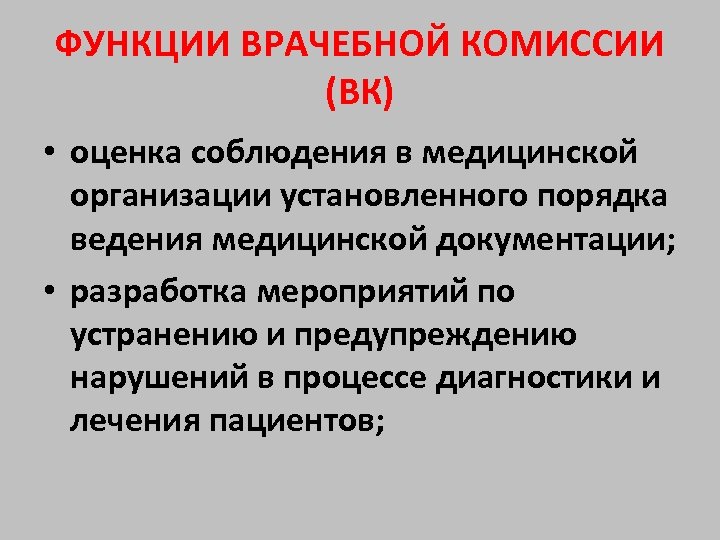 ФУНКЦИИ ВРАЧЕБНОЙ КОМИССИИ (ВК)

• оценка соблюдения в медицинской организации установленного порядка ведения медицинской документации;
• разработка мероприятий по устранению и предупреждению нарушений в процессе диагностики и лечения пациентов;